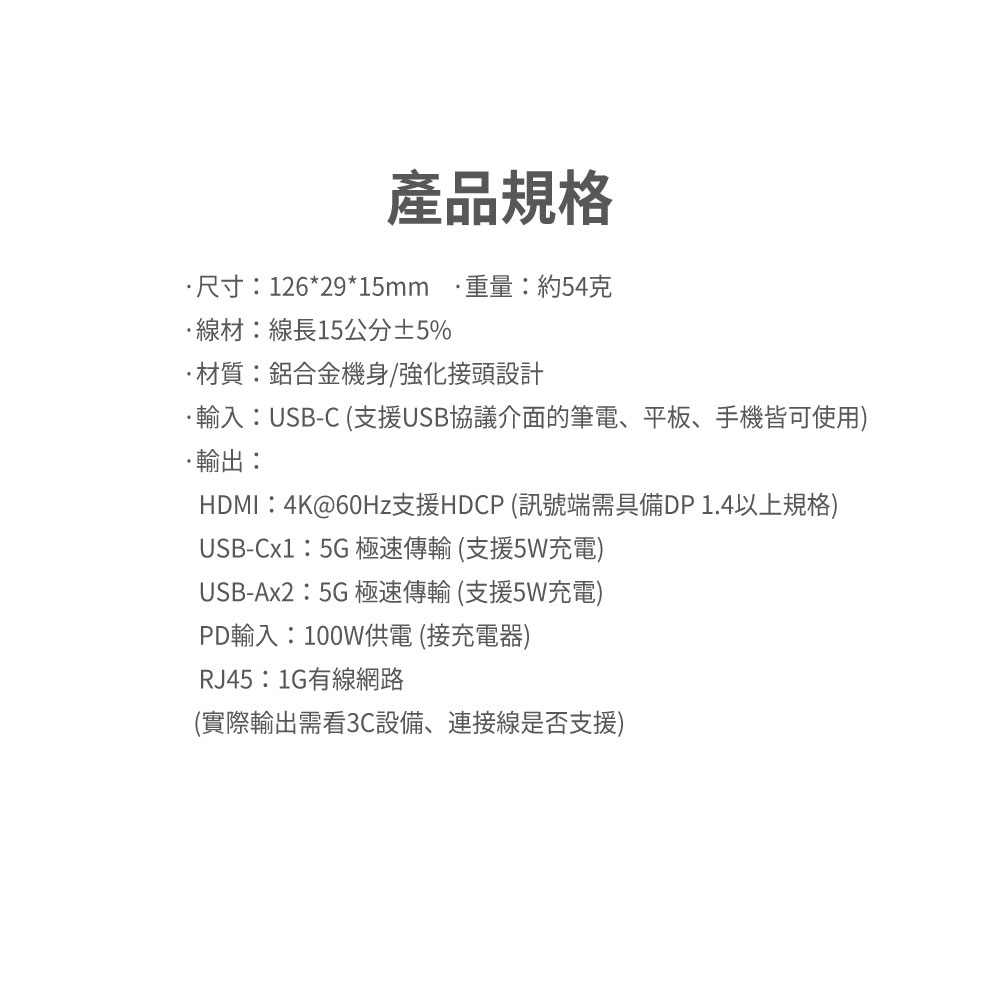 產品規格

·尺寸：126*29*15mm　·重量：約54克
·線材：線長15公分±5%
·材質：鋁合金機身/強化接頭設計
·輸入：USB-C (支援USB協議介面的筆電、平板、手機皆可使用)
·輸出：
HDMI：4K@60Hz支援HDCP (訊號端需具備DP 1.4以上規格)
USB-Cx1：5G 極速傳輸 (支援5W充電)
USB-Ax2：5G 極速傳輸 (支援5W充電)
PD輸入：100W供電 (接充電器)
RJ45：1G有線網路
(實際輸出需看3C設備、連接線是否支援)